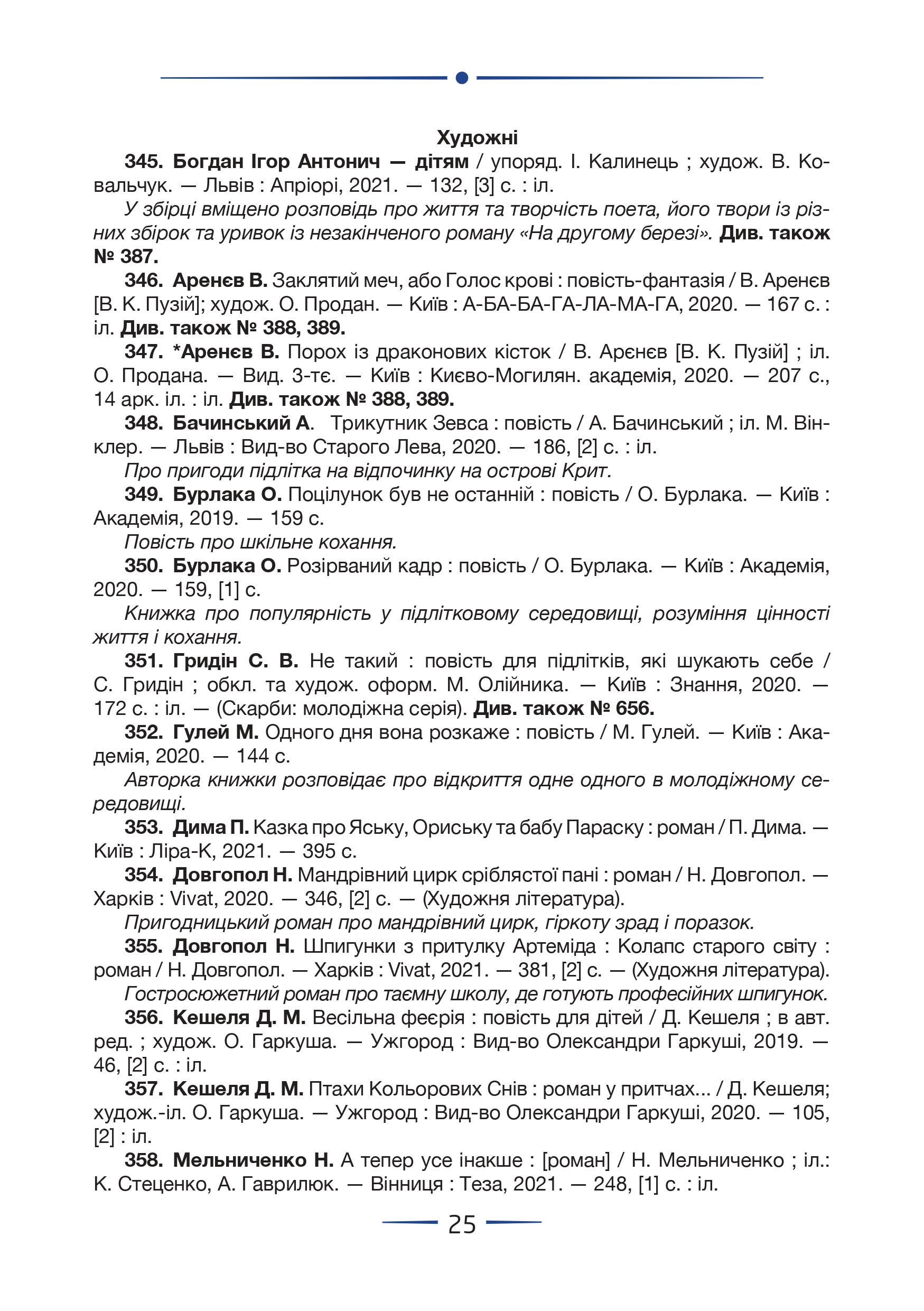 Художні

345. Богдан Ігор Антонич — дітям / упоряд. І. Калинець ; худож. В. Ковальчук. — Львів : Апріорі, 2021. — 132, [3] с. : іл.

У збірці вміщено розповідь про життя та творчість поета, його твори із різних збірок та уривок із незакінченого роману «На другому березі». Див. також № 387.

346. Аренєв В. Заклятий меч, або Голос крові : повість-фантазія / В. Аренєв [В. К. Пузій]; худож. О. Продан. — Київ : А-БА-БА-ГА-ЛА-МА-ГА, 2020. — 167 с. : іл. Див. також № 388, 389.

347. *Аренєв В. Порох із драконових кісток / В. Арєнєв [В. К. Пузій] ; іл. О. Продана. — Вид. 3-тє. — Київ : Києво-Могилян. академія, 2020. — 207 с., 14 арк. іл. : іл. Див. також № 388, 389.

348. Бачинський А. Трикутник Зевса : повість / А. Бачинський ; іл. М. Вінклер. — Львів : Вид-во Старого Лева, 2020. — 186, [2] с. : іл.

Про пригоди підлітка на відпочинку на острові Крит.

349. Бурлака О. Поцілунок був не останній : повість / О. Бурлака. — Київ : Академія, 2019. — 159 с.

Повість про шкільне кохання.

350. Бурлака О. Розірваний кадр : повість / О. Бурлака. — Київ : Академія, 2020. — 159, [1] с.

Книжка про популярність у підлітковому середовищі, розуміння цінності життя і кохання.

351. Гридін С. В. Не такий : повість для підлітків, які шукають себе / С. Гридін ; обкл. та худож. оформ. М. Олійника. — Київ : Знання, 2020. — 172 с. : іл. — (Скарби: молодіжна серія). Див. також № 656.

352. Гулей М. Одного дня вона розкаже : повість / М. Гулей. — Київ : Академія, 2020. — 144 с.

Авторка книжки розповідає про відкриття одне одного в молодіжному середовищі.

353. Дима П. Казка про Яську, Ориську та бабу Параску : роман / П. Дима. — Київ : Ліра-К, 2021. — 395 с.

354. Довгопол Н. Мандрівний цирк сріблястої пані : роман / Н. Довгопол. — Харків : Vivat, 2020. — 346, [2] с. — (Художня література).

Пригодницький роман про мандрівний цирк, гіркоту зрад і поразок.

355. Довгопол Н. Шпигунки з притулку Артеміда : Колапс старого світу : роман / Н. Довгопол. — Харків : Vivat, 2021. — 381, [2] с. — (Художня література).

Гостросюжетний роман про таємну школу, де готують професійних шпигунок.

356. Кешеля Д. М. Весільна феєрія : повість для дітей / Д. Кешеля ; в авт. ред. ; худож. О. Гаркуша. — Ужгород : Вид-во Олександри Гаркуші, 2019. — 46, [2] с. : іл.

357. Кешеля Д. М. Птахи Кольорових Снів : роман у притчах... / Д. Кешеля; худож.-іл. О. Гаркуша. — Ужгород : Вид-во Олександри Гаркуші, 2020. — 105, [2] : іл.

358. Мельниченко Н. А тепер усе інакше : [роман] / Н. Мельниченко ; іл.: К. Стеценко, А. Гаврилюк. — Вінниця : Теза, 2021. — 248, [1] с. : іл.

25